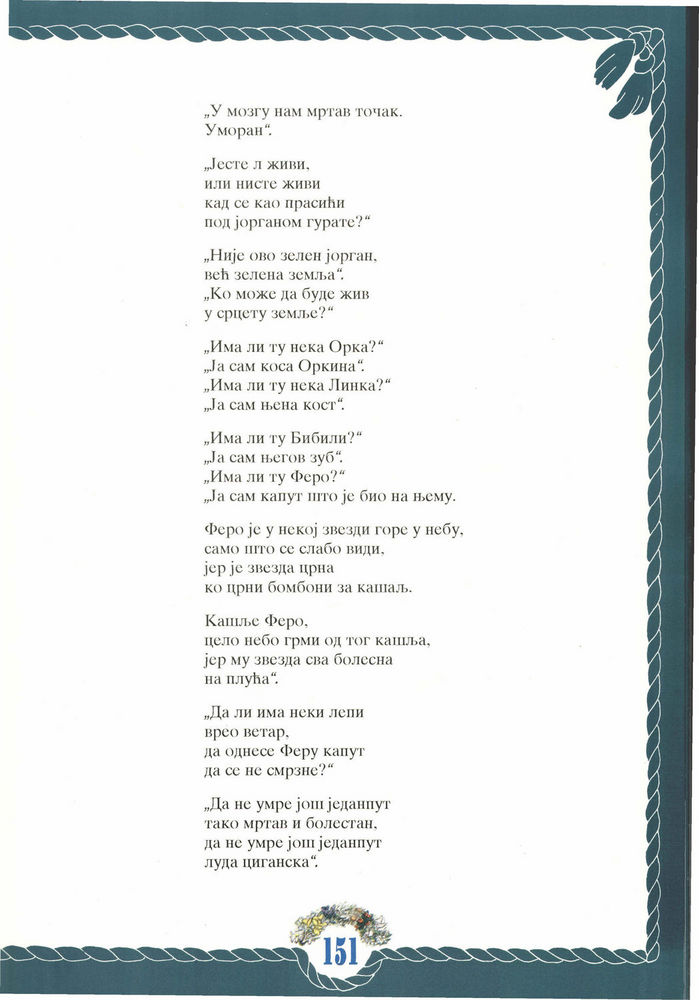 „У мозгу нам мртав точак.
Уморан“.

„Јесте л живи,
или нисте живи
кад се као прасићи
под јорганом гурате?“

„Није ово зелен јорган,
већ зелена земља“.
„Ко може да буде жив
у срцету земље?“

„Има ли ту нека Орка?“
„Ја сам коса Оркина“.
„Има ли ту нека Линка?“
„Ја сам њена кост“.

„Има ли ту Бибили?“
„Ја сам његов зуб“.
„Има ли ту Феро?“
„Ја сам капут што је био на њему.

Феро је у некој звезди горе у небу,
само што се слабо види,
јер је звезда црна
ко црни бомбони за кашаљ.

Кашље Феро,
цело небо грми од тог кашља,
јер му звезда сва болесна
на плућа“.

„Да ли има неки лепи
врео ветар,
да однесе Феру капут
да се не смрзне?“

„Да не умре још једанпут
тако мртав и болестан,
да не умре још једанпут
луда циганска“.

151